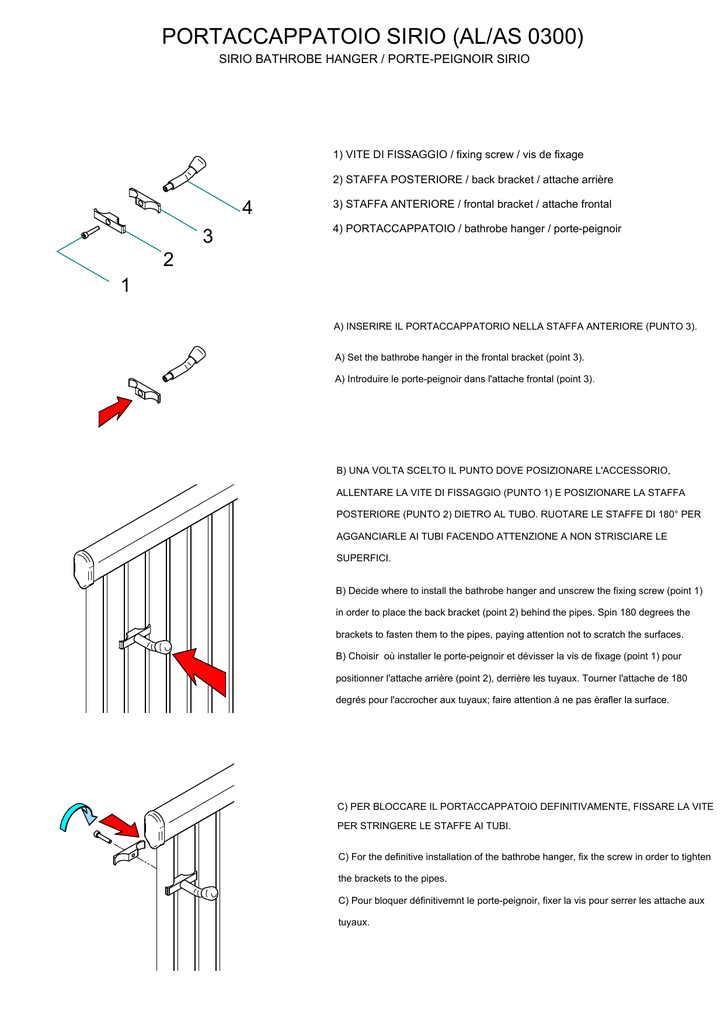 PORTACCAPPATOIO SIRIO (AL/AS 0300)
SIRIO BATHROBE HANGER / PORTE-PEIGNOIR SIRIO

4
3
2
1

1) VITE DI FISSAGGIO / fixing screw / vis de fixage
2) STAFFA POSTERIORE / back bracket / attache arrière
3) STAFFA ANTERIORE / frontal bracket / attache frontal
4) PORTACCAPPATOIO / bathrobe hanger / porte-peignoir

A) INSERIRE IL PORTACCAPPATORIO NELLA STAFFA ANTERIORE (PUNTO 3).

A) Set the bathrobe hanger in the frontal bracket (point 3).
A) Introduire le porte-peignoir dans l'attache frontal (point 3).

B) UNA VOLTA SCELTO IL PUNTO DOVE POSIZIONARE L'ACCESSORIO, ALLENTARE LA VITE DI FISSAGGIO (PUNTO 1) E POSIZIONARE LA STAFFA POSTERIORE (PUNTO 2) DIETRO AL TUBO. RUOTARE LE STAFFE DI 180° PER AGGANCIARLE AI TUBI FACENDO ATTENZIONE A NON STRISCIARE LE SUPERFICI.

B) Decide where to install the bathrobe hanger and unscrew the fixing screw (point 1) in order to place the back bracket (point 2) behind the pipes. Spin 180 degrees the brackets to fasten them to the pipes, paying attention not to scratch the surfaces.
B) Choisir où installer le porte-peignoir et dévisser la vis de fixage (point 1) pour positionner l'attache arrière (point 2), derrière les tuyaux. Tourner l'attache de 180 degrés pour l'accrocher aux tuyaux; faire attention à ne pas érafler la surface.

C) PER BLOCCARE IL PORTACCAPPATOIO DEFINITIVAMENTE, FISSARE LA VITE PER STRINGERE LE STAFFE AI TUBI.

C) For the definitive installation of the bathrobe hanger, fix the screw in order to tighten the brackets to the pipes.
C) Pour bloquer définitivemnt le porte-peignoir, fixer la vis pour serrer les attache aux tuyaux.